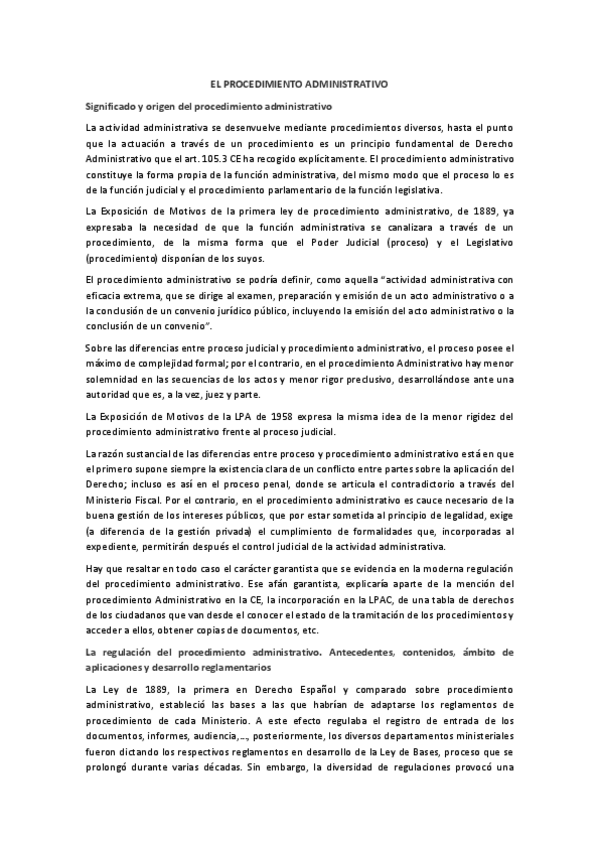 EL PROCEDIMIENTO ADMINISTRATIVO

Significado y origen del procedimiento administrativo

La actividad administrativa se desenvuelve mediante procedimientos diversos, hasta el punto que la actuación a través de un procedimiento es un principio fundamental de Derecho Administrativo que el art. 105.3 CE ha recogido explícitamente. El procedimiento administrativo constituye la forma propia de la función administrativa, del mismo modo que el proceso lo es de la función judicial y el procedimiento parlamentario de la función legislativa.

La Exposición de Motivos de la primera ley de procedimiento administrativo, de 1889, ya expresaba la necesidad de que la función administrativa se canalizara a través de un procedimiento, de la misma forma que el Poder Judicial (proceso) y el Legislativo (procedimiento) disponían de los suyos.

El procedimiento administrativo se podría definir, como aquella "actividad administrativa con eficacia extrema, que se dirige al examen, preparación y emisión de un acto administrativo o a la conclusión de un convenio jurídico público, incluyendo la emisión del acto administrativo o la conclusión de un convenio".

Sobre las diferencias entre proceso judicial y procedimiento administrativo, el proceso posee el máximo de complejidad formal; por el contrario, en el procedimiento Administrativo hay menor solemnidad en las secuencias de los actos y menor rigor preclusivo, desarrollándose ante una autoridad que es, a la vez, juez y parte.

La Exposición de Motivos de la LPA de 1958 expresa la misma idea de la menor rigidez del procedimiento administrativo frente al proceso judicial.

La razón sustancial de las diferencias entre proceso y procedimiento administrativo está en que el primero supone siempre la existencia clara de un conflicto entre partes sobre la aplicación del Derecho; incluso es así en el proceso penal, donde se articula el contradictorio a través del Ministerio Fiscal. Por el contrario, en el procedimiento administrativo es cauce necesario de la buena gestión de los intereses públicos, que por estar sometida al principio de legalidad, exige (a diferencia de la gestión privada) el cumplimiento de formalidades que, incorporadas al expediente, permitirán después el control judicial de la actividad administrativa.

Hay que resaltar en todo caso el carácter garantista que se evidencia en la moderna regulación del procedimiento administrativo. Ese afán garantista, explicaría aparte de la mención del procedimiento Administrativo en la CE, la incorporación en la LPAC, de una tabla de derechos de los ciudadanos que van desde el conocer el estado de la tramitación de los procedimientos y acceder a ellos, obtener copias de documentos, etc.

La regulación del procedimiento administrativo. Antecedentes, contenidos, ámbito de aplicaciones y desarrollo reglamentarios

La Ley de 1889, la primera en Derecho Español y comparado sobre procedimiento administrativo, estableció las bases a las que habrían de adaptarse los reglamentos de procedimiento de cada Ministerio. A este efecto regulaba el registro de entrada de los documentos, informes, audiencia,..., posteriormente, los diversos departamentos ministeriales fueron dictando los respectivos reglamentos en desarrollo de la Ley de Bases, proceso que se prolongó durante varias décadas. Sin embargo, la diversidad de regulaciones provocó una